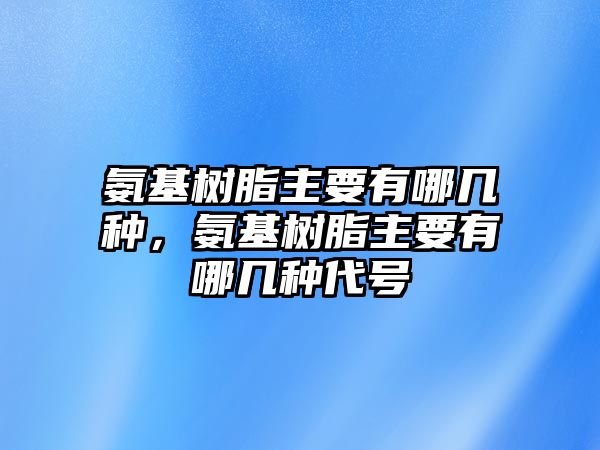 氨基树脂主要有哪几种，氨基树脂主要有哪几种代号